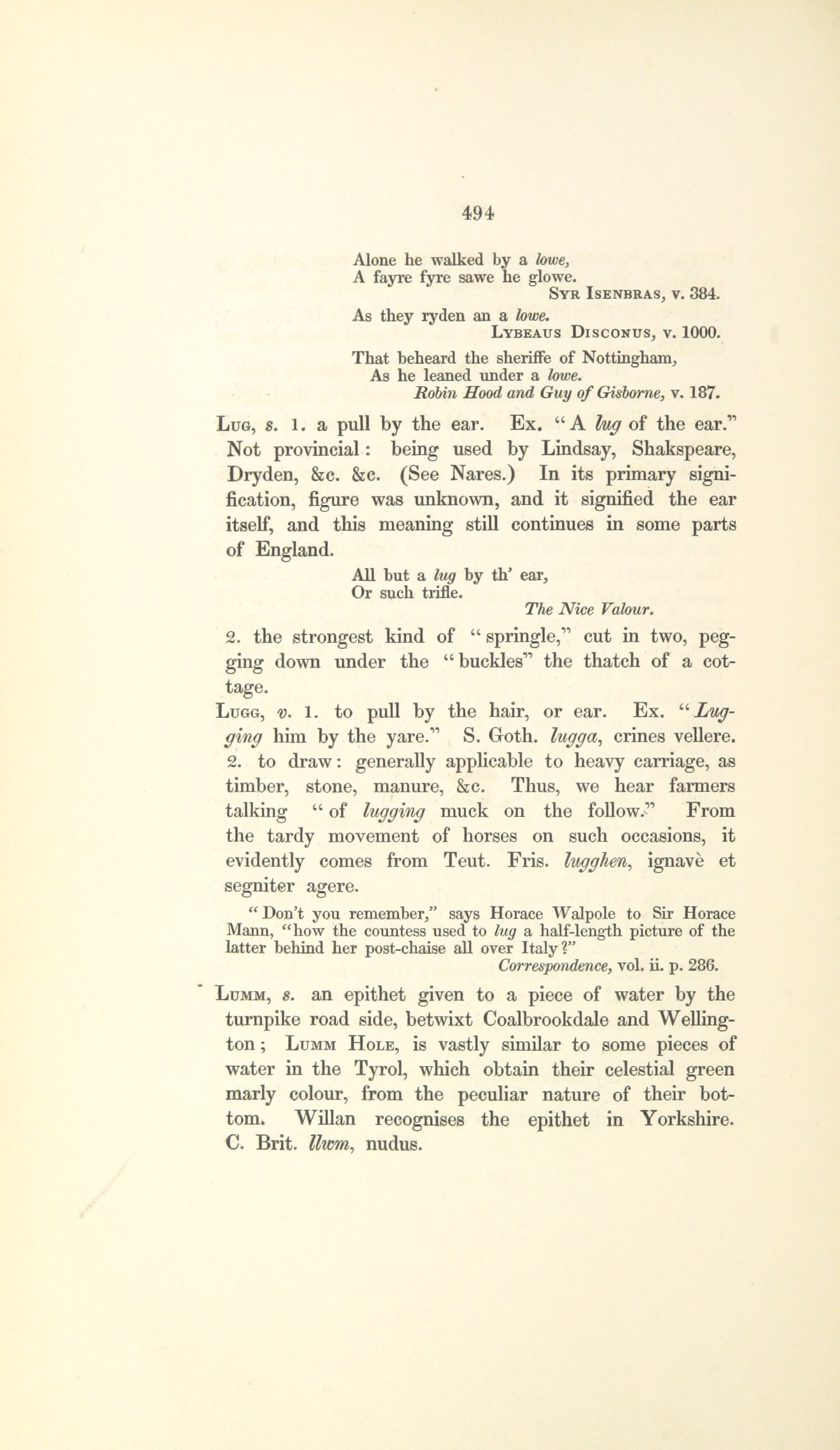 494

Alone he walked by a lowe,
A fayre fyre sawe he glowe.
Syr Isenbras, v. 384.

As they ryden an a lowe.
Lybeaus Disconus, v. 1000.

That beheard the sheriffe of Nottingham,
As he leaned under a lowe.
Robin Hood and Guy of Gisborne, v. 187.

Lug, s. 1. a pull by the ear. Ex. "A lug of the ear." Not provincial: being used by Lindsay, Shakspeare, Dryden, &c. &c. (See Nares.) In its primary signification, figure was unknown, and it signified the ear itself, and this meaning still continues in some parts of England.

All but a lug by th' ear,
Or such trifle.
The Nice Valour.

2. the strongest kind of "springle," cut in two, pegging down under the "buckles" the thatch of a cottage.

Lugg, v. 1. to pull by the hair, or ear. Ex. "Lugging him by the yare." S. Goth. lugga, crines vellere. 2. to draw: generally applicable to heavy carriage, as timber, stone, manure, &c. Thus, we hear farmers talking "of lugging muck on the follow." From the tardy movement of horses on such occasions, it evidently comes from Teut. Fris. lugghen, ignavè et segniter agere.

"Don't you remember," says Horace Walpole to Sir Horace Mann, "how the countess used to lug a half-length picture of the latter behind her post-chaise all over Italy?"
Correspondence, vol. ii. p. 286.

Lumm, s. an epithet given to a piece of water by the turnpike road side, betwixt Coalbrookdale and Wellington; Lumm Hole, is vastly similar to some pieces of water in the Tyrol, which obtain their celestial green marly colour, from the peculiar nature of their bottom. Willan recognises the epithet in Yorkshire. C. Brit. llwm, nudus.